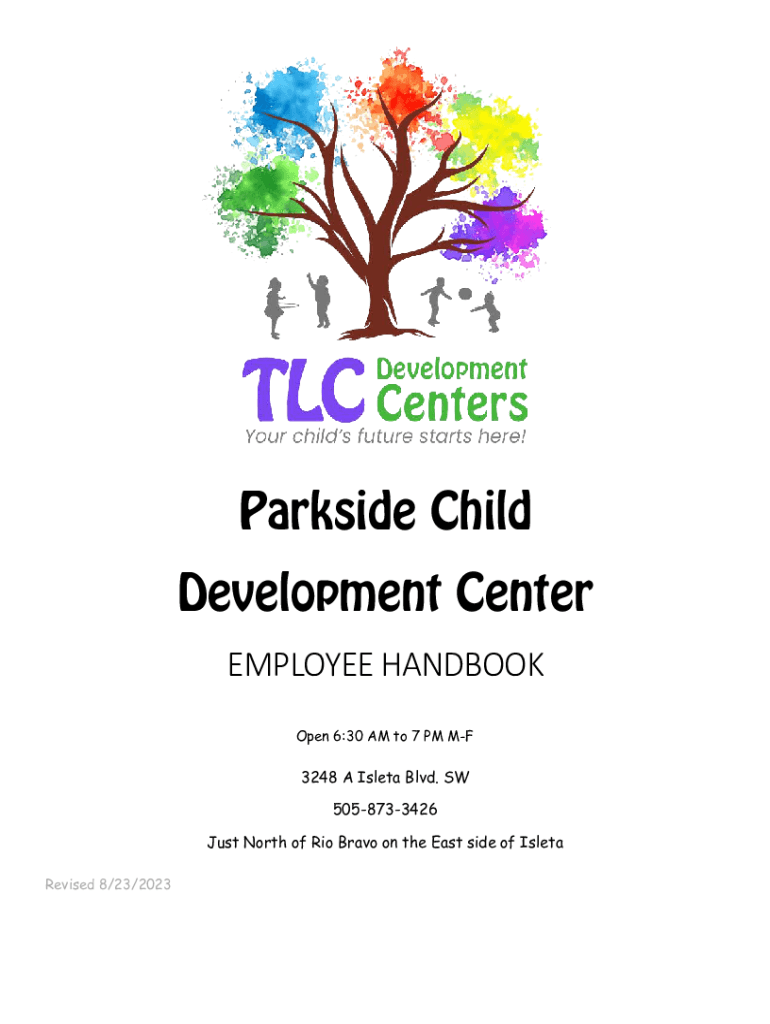 TLC Development Centers
Your child's future starts here!

Parkside Child Development Center

EMPLOYEE HANDBOOK

Open 6:30 AM to 7 PM M-F

3248 A Isleta Blvd. SW

505-873-3426

Just North of Rio Bravo on the East side of Isleta

Revised 8/23/2023